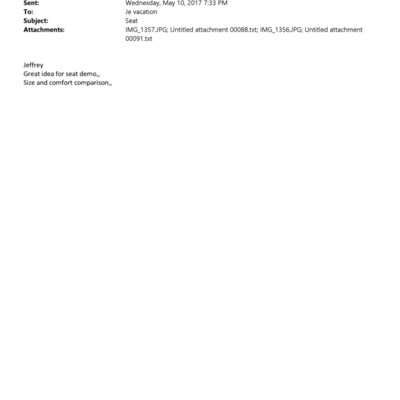 Sent: Wednesday, May 10, 2017 7:33 PM
To: Je vacation
Subject: Seat
Attachments: IMG_1357.JPG; Untitled attachment 00088.txt; IMG_1356.JPG; Untitled attachment 00091.txt

Jeffrey
Great idea for seat demo,,
Size and comfort comparison,,